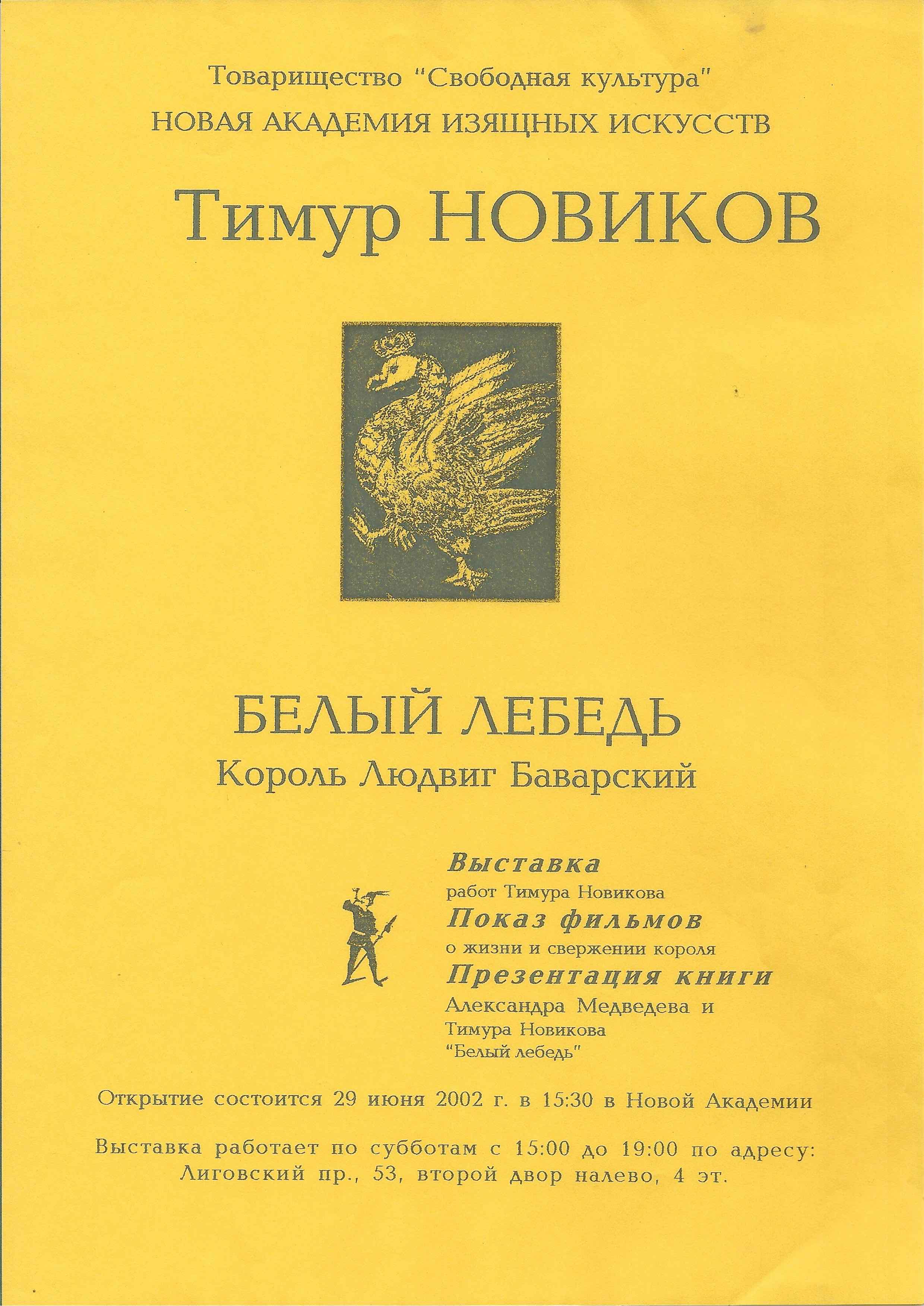 Товарищество "Свободная культура"
НОВАЯ АКАДЕМИЯ ИЗЯЩНЫХ ИСКУССТВ

Тимур НОВИКОВ

БЕЛЫЙ ЛЕБЕДЬ
Король Людвиг Баварский

Выставка
работ Тимура Новикова
Показ фильмов
о жизни и свержении короля
Презентация книги
Александра Медведева и Тимура Новикова "Белый лебедь"

Открытие состоится 29 июня 2002 г. в 15:30 в Новой Академии

Выставка работает по субботам с 15:00 до 19:00 по адресу: Лиговский пр., 53, второй двор налево, 4 эт.